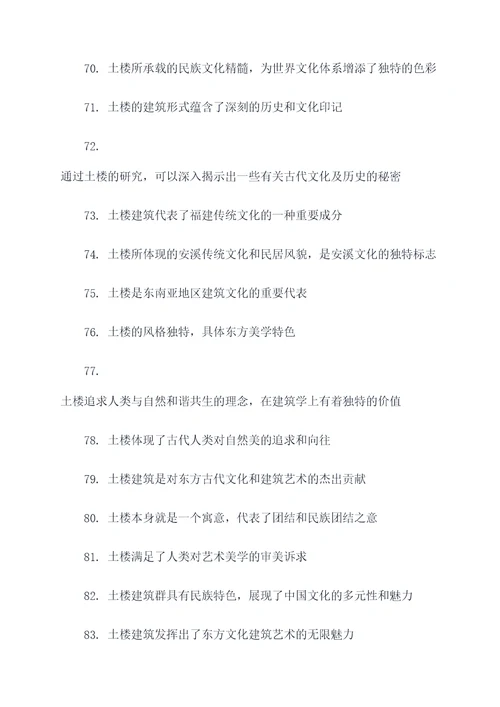 70. 土楼所承载的民族文化精髓，为世界文化体系增添了独特的色彩

71. 土楼的建筑形式蕴含了深刻的历史和文化印记

72.

通过土楼的研究，可以深入揭示出一些有关古代文化及历史的秘密

73. 土楼建筑代表了福建传统文化的一种重要成分

74. 土楼所体现的安溪传统文化和民居风貌，是安溪文化的独特标志

75. 土楼是东南亚地区建筑文化的重要代表

76. 土楼的风格独特，具体东方美学特色

77.

土楼追求人类与自然和谐共生的理念，在建筑学上有着独特的价值

78. 土楼体现了古代人类对自然美的追求和向往

79. 土楼建筑是对东方古代文化和建筑艺术的杰出贡献

80. 土楼本身就是一个寓意，代表了团结和民族团结之意

81. 土楼满足了人类对艺术美学的审美诉求

82. 土楼建筑群具有民族特色，展现了中国文化的多元性和魅力

83. 土楼建筑发挥出了东方文化建筑艺术的无限魅力